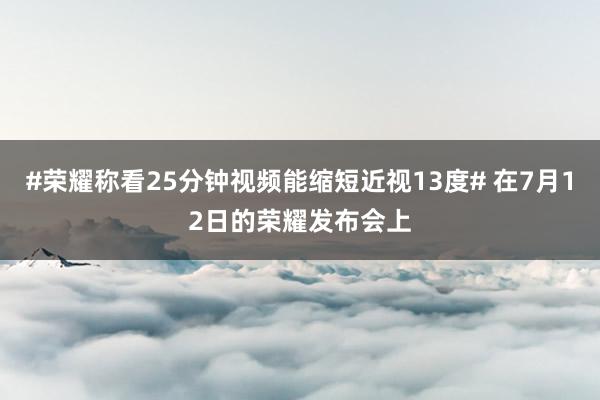 #荣耀称看25分钟视频能缩短近视13度# 在7月12日的荣耀发布会上